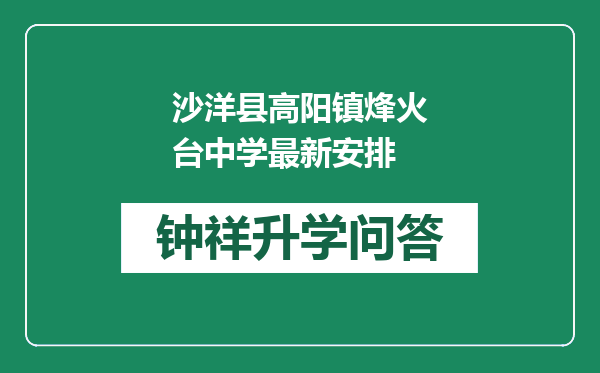 沙洋县高阳镇烽火台中学最新安排

钟祥升学问答